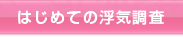 はじめての浮気調査